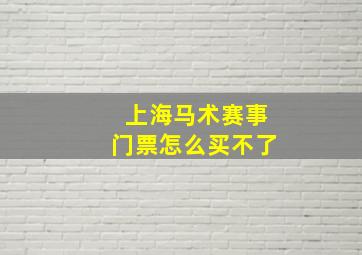 上海马术赛事
门票怎么买不了